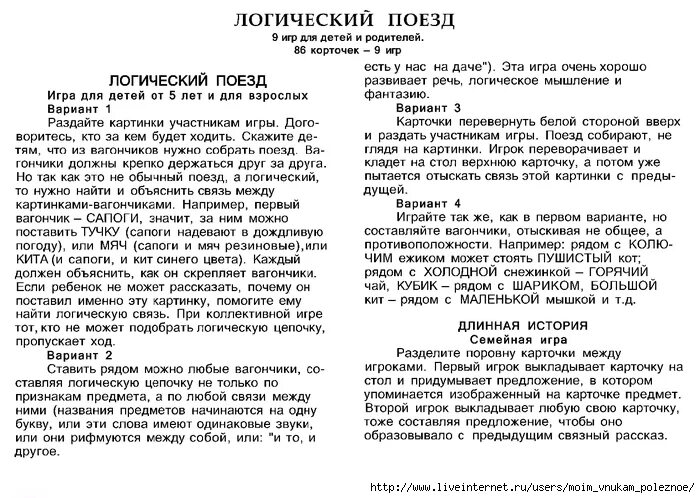 ЛОГИЧЕСКИЙ ПОЕЗД
9 игр для детей и родителей.
86 корточек – 9 игр

ЛОГИЧЕСКИЙ ПОЕЗД
Игра для детей от 5 лет и для взрослых
Вариант 1
Раздайте картинки участникам игры. Договоритесь, кто за кем будет ходить. Скажите детям, что из вагончиков нужно собрать поезд. Вагончики должны крепко держаться друг за друга. Но так как это не обычный поезд, а логический, то нужно найти и объяснить связь между картинками-вагончиками. Например, первый вагончик – САПОГИ, значит, за ним можно поставить ТУЧКУ (сапоги надевают в дождливую погоду), или МЯЧ (сапоги и мяч резиновые),или КИТА (и сапоги, и кит синего цвета). Каждый должен объяснить, как он скрепляет вагончики. Если ребенок не может рассказать, почему он поставил именно эту картинку, помогите ему найти логическую связь. При коллективной игре тот, кто не может подобрать логическую цепочку, пропускает ход.
Вариант 2
Ставить рядом можно любые вагончики, составляя логическую цепочку не только по признакам предмета, а по любой связи между ними (названия предметов начинаются на одну букву, или эти слова имеют одинаковые звуки, или они рифмуются между собой, или: "и то, и другое.

есть у нас на даче"). Эта игра очень хорошо развивает речь, логическое мышление и фантазию.
Вариант 3
Карточки перевернуть белой стороной вверх и раздать участникам игры. Поезд собирают, не глядя на картинки. Игрок переворачивает и кладет на стол верхнюю карточку, а потом уже пытается отыскать связь этой картинки с предыдущей.
Вариант 4
Играйте так же, как в первом варианте, но составляйте вагончики, отыскивая не общее, а противоположности. Например: рядом с КОЛЮЧИМ ежиком может стоять ПУШИСТЫЙ кот; рядом с ХОЛОДНОЙ снежинкой – ГОРЯЧИЙ чай, КУБИК – рядом с ШАРИКОМ, БОЛЬШОЙ кит – рядом с МАЛЕНЬКОЙ мышкой и т.д.

ДЛИННАЯ ИСТОРИЯ
Семейная игра
Разделите поровну карточки между игроками. Первый игрок выкладывает карточку на стол и придумывает предложение, в котором упоминается изображенный на карточке предмет. Второй игрок выкладывает любую свою карточку, тоже составляя предложение, чтобы оно образовывало с предыдущим связный рассказ.

http://www.liveinternet.ru/users/moim_vnukam_poleznoe/